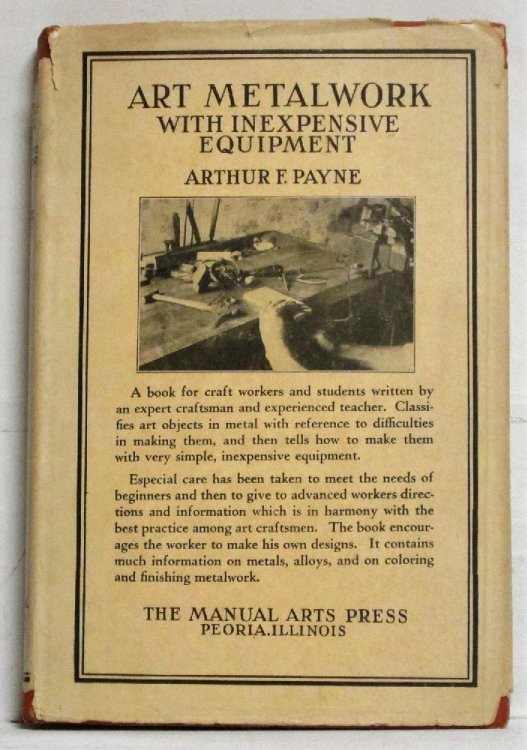 ART METALWORK
WITH INEXPENSIVE EQUIPMENT

ARTHUR F. PAYNE

A book for craft workers and students written by an expert craftsman and experienced teacher. Classifies art objects in metal with reference to difficulties in making them, and then tells how to make them with very simple, inexpensive equipment.

Especial care has been taken to meet the needs of beginners and then to give to advanced workers directions and information which is in harmony with the best practice among art craftsmen. The book encourages the worker to make his own designs. It contains much information on metals, alloys, and on coloring and finishing metalwork.

THE MANUAL ARTS PRESS
PEORIA, ILLINOIS